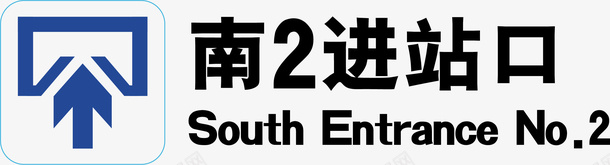 南2进站口
South Entrance No.2